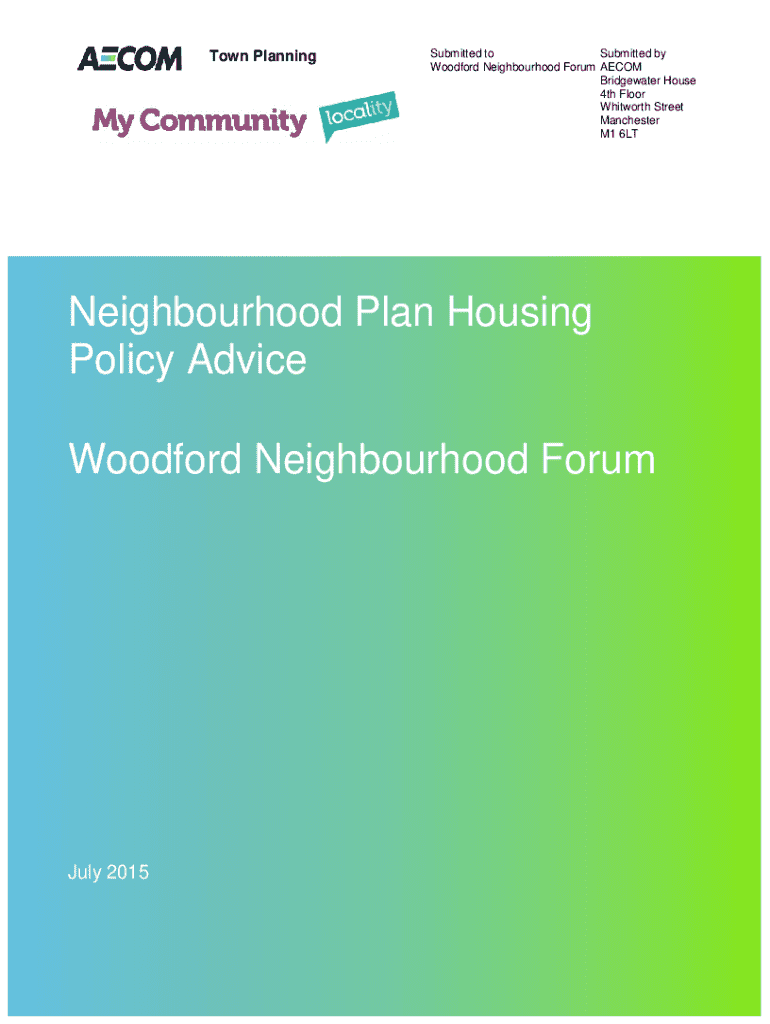 AECOM Town Planning

My Community locality

Submitted to
Woodford Neighbourhood Forum

Submitted by
AECOM
Bridgewater House
4th Floor
Whitworth Street
Manchester
M1 6LT

Neighbourhood Plan Housing Policy Advice

Woodford Neighbourhood Forum

July 2015